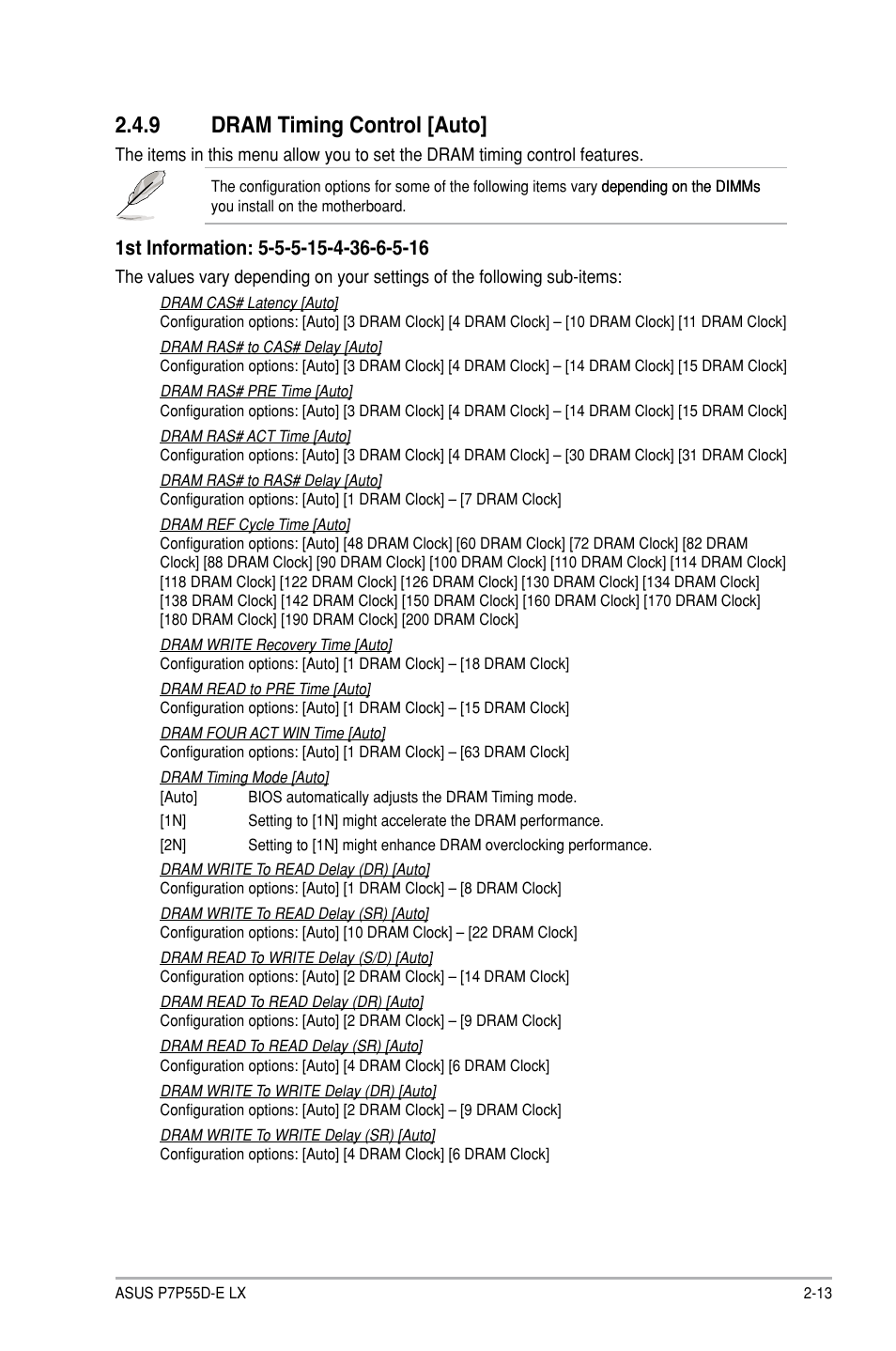 2.4.9 DRAM Timing Control [Auto]

The items in this menu allow you to set the DRAM timing control features.

The configuration options for some of the following items vary depending on the DIMMs you install on the motherboard.

1st Information: 5-5-5-15-4-36-6-5-16

The values vary depending on your settings of the following sub-items:

DRAM CAS# Latency [Auto]
Configuration options: [Auto] [3 DRAM Clock] [4 DRAM Clock] – [10 DRAM Clock] [11 DRAM Clock]

DRAM RAS# to CAS# Delay [Auto]
Configuration options: [Auto] [3 DRAM Clock] [4 DRAM Clock] – [14 DRAM Clock] [15 DRAM Clock]

DRAM RAS# PRE Time [Auto]
Configuration options: [Auto] [3 DRAM Clock] [4 DRAM Clock] – [14 DRAM Clock] [15 DRAM Clock]

DRAM RAS# ACT Time [Auto]
Configuration options: [Auto] [3 DRAM Clock] [4 DRAM Clock] – [30 DRAM Clock] [31 DRAM Clock]

DRAM RAS# to RAS# Delay [Auto]
Configuration options: [Auto] [1 DRAM Clock] – [7 DRAM Clock]

DRAM REF Cycle Time [Auto]
Configuration options: [Auto] [48 DRAM Clock] [60 DRAM Clock] [72 DRAM Clock] [82 DRAM Clock] [88 DRAM Clock] [90 DRAM Clock] [100 DRAM Clock] [110 DRAM Clock] [114 DRAM Clock] [118 DRAM Clock] [122 DRAM Clock] [126 DRAM Clock] [130 DRAM Clock] [134 DRAM Clock] [138 DRAM Clock] [142 DRAM Clock] [150 DRAM Clock] [160 DRAM Clock] [170 DRAM Clock] [180 DRAM Clock] [190 DRAM Clock] [200 DRAM Clock]

DRAM WRITE Recovery Time [Auto]
Configuration options: [Auto] [1 DRAM Clock] – [18 DRAM Clock]

DRAM READ to PRE Time [Auto]
Configuration options: [Auto] [1 DRAM Clock] – [15 DRAM Clock]

DRAM FOUR ACT WIN Time [Auto]
Configuration options: [Auto] [1 DRAM Clock] – [63 DRAM Clock]

DRAM Timing Mode [Auto]
[Auto] BIOS automatically adjusts the DRAM Timing mode.
[1N] Setting to [1N] might accelerate the DRAM performance.
[2N] Setting to [1N] might enhance DRAM overclocking performance.

DRAM WRITE To READ Delay (DR) [Auto]
Configuration options: [Auto] [1 DRAM Clock] – [8 DRAM Clock]

DRAM WRITE To READ Delay (SR) [Auto]
Configuration options: [Auto] [10 DRAM Clock] – [22 DRAM Clock]

DRAM READ To WRITE Delay (S/D) [Auto]
Configuration options: [Auto] [2 DRAM Clock] – [14 DRAM Clock]

DRAM READ To READ Delay (DR) [Auto]
Configuration options: [Auto] [2 DRAM Clock] – [9 DRAM Clock]

DRAM READ To READ Delay (SR) [Auto]
Configuration options: [Auto] [4 DRAM Clock] [6 DRAM Clock]

DRAM WRITE To WRITE Delay (DR) [Auto]
Configuration options: [Auto] [2 DRAM Clock] – [9 DRAM Clock]

DRAM WRITE To WRITE Delay (SR) [Auto]
Configuration options: [Auto] [4 DRAM Clock] [6 DRAM Clock]

ASUS P7P55D-E LX 2-13